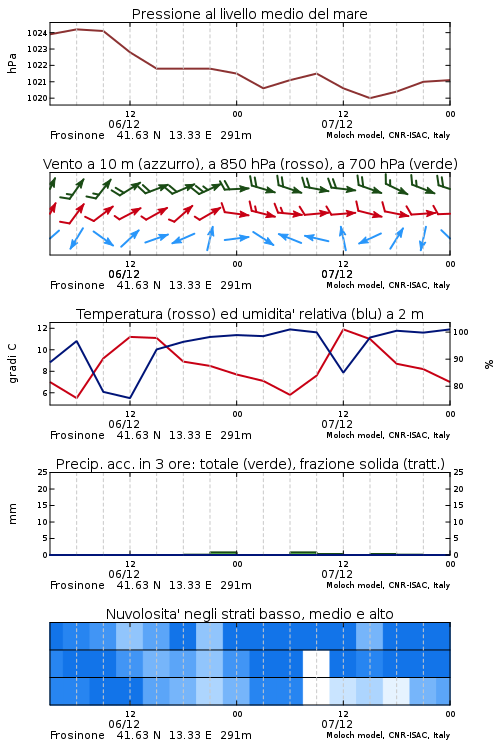 Pressione al livello medio del mare

hPa

1024
1023
1022
1021
1020

12
06/12
00
12
07/12
00

Frosinone 41.63 N 13.33 E 291m
Moloch model, CNR-ISAC, Italy

Vento a 10 m (azzurro), a 850 hPa (rosso), a 700 hPa (verde)

12
06/12
00
12
07/12
00

Frosinone 41.63 N 13.33 E 291m
Moloch model, CNR-ISAC, Italy

Temperatura (rosso) ed umidita' relativa (blu) a 2 m

gradi C

12
10
8
6

100
90
80

%

12
06/12
00
12
07/12
00

Frosinone 41.63 N 13.33 E 291m
Moloch model, CNR-ISAC, Italy

Precip. acc. in 3 ore: totale (verde), frazione solida (tratt.)

mm

25
20
15
10
5
0

25
20
15
10
5
0

12
06/12
00
12
07/12
00

Frosinone 41.63 N 13.33 E 291m
Moloch model, CNR-ISAC, Italy

Nuvolosita' negli strati basso, medio e alto

12
06/12
00
12
07/12
00

Frosinone 41.63 N 13.33 E 291m
Moloch model, CNR-ISAC, Italy